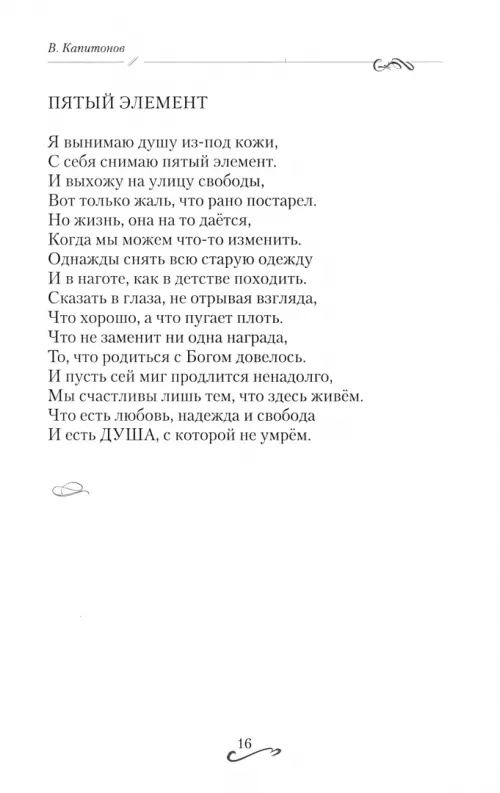 В. Капитонов

ПЯТЫЙ ЭЛЕМЕНТ

Я вынимаю душу из-под кожи,
С себя снимаю пятый элемент.
И выхожу на улицу свободы,
Вот только жаль, что рано постарел.
Но жизнь, она на то даётся,
Когда мы можем что-то изменить.
Однажды снять всю старую одежду
И в наготе, как в детстве походить.
Сказать в глаза, не отрывая взгляда,
Что хорошо, а что пугает плоть.
Что не заменит ни одна награда,
То, что родиться с Богом довелось.
И пусть сей миг продлится ненадолго,
Мы счастливы лишь тем, что здесь живём.
Что есть любовь, надежда и свобода
И есть ДУША, с которой не умрём.

16